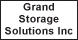 Grand Storage Solutions Inc